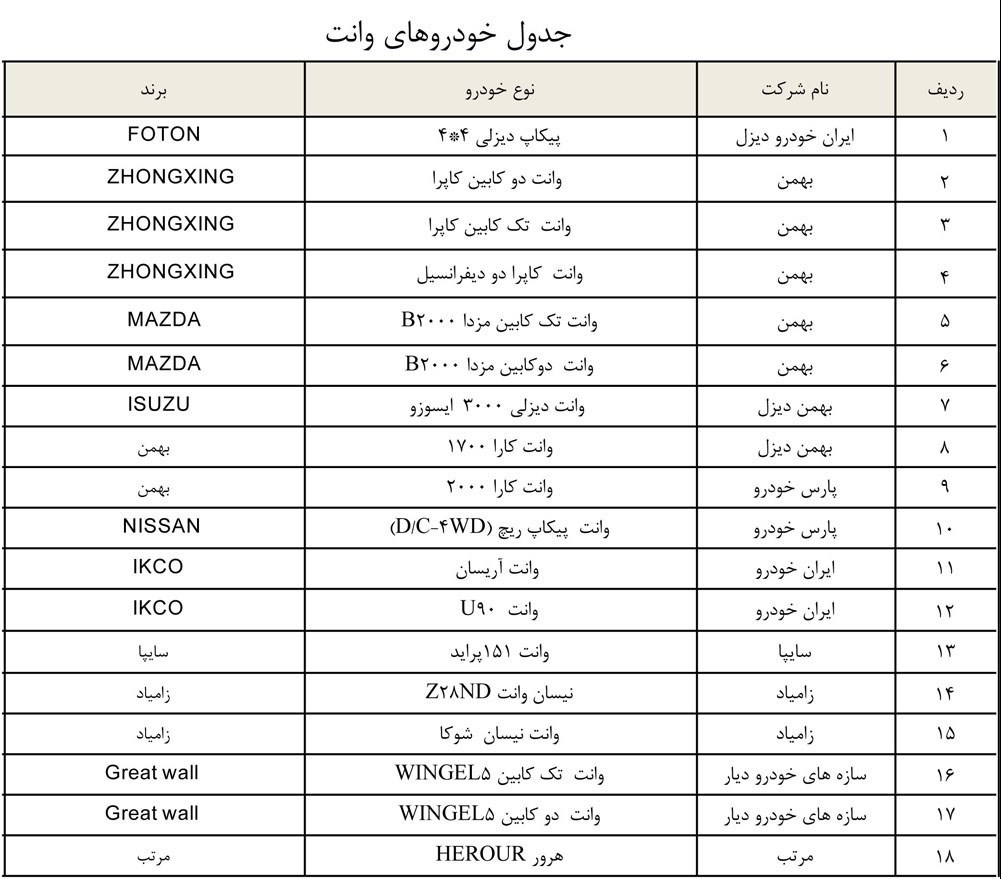 جدول خودروهای وانت

| ردیف | نام شرکت | نوع خودرو | برند |
|---|---|---|---|
| ۱ | ایران خودرو دیزل | پیکاپ دیزلی ۴*۴ | FOTON |
| ۲ | بهمن | وانت دو کابین کاپرا | ZHONGXING |
| ۳ | بهمن | وانت تک کابین کاپرا | ZHONGXING |
| ۴ | بهمن | وانت کاپرا دو دیفرانسیل | ZHONGXING |
| ۵ | بهمن | وانت تک کابین مزدا B۲۰۰۰ | MAZDA |
| ۶ | بهمن | وانت دوکابین مزدا B۲۰۰۰ | MAZDA |
| ۷ | بهمن دیزل | وانت دیزلی ۳۰۰۰ ایسوزو | ISUZU |
| ۸ | بهمن دیزل | وانت کارا ۱۷۰۰ | بهمن |
| ۹ | پارس خودرو | وانت کارا ۲۰۰۰ | بهمن |
| ۱۰ | پارس خودرو | وانت پیکاپ ریچ (D/C-۴WD) | NISSAN |
| ۱۱ | ایران خودرو | وانت آریسان | IKCO |
| ۱۲ | ایران خودرو | وانت U۹۰ | IKCO |
| ۱۳ | سایپا | وانت ۱۵۱پراید | سایپا |
| ۱۴ | زامیاد | نیسان وانت Z۲۸ND | زامیاد |
| ۱۵ | زامیاد | وانت نیسان شوکا | زامیاد |
| ۱۶ | سازه های خودرو دیار | وانت تک کابین WINGEL۵ | Great wall |
| ۱۷ | سازه های خودرو دیار | وانت دو کابین WINGEL۵ | Great wall |
| ۱۸ | مرتب | هرور HEROUR | مرتب |